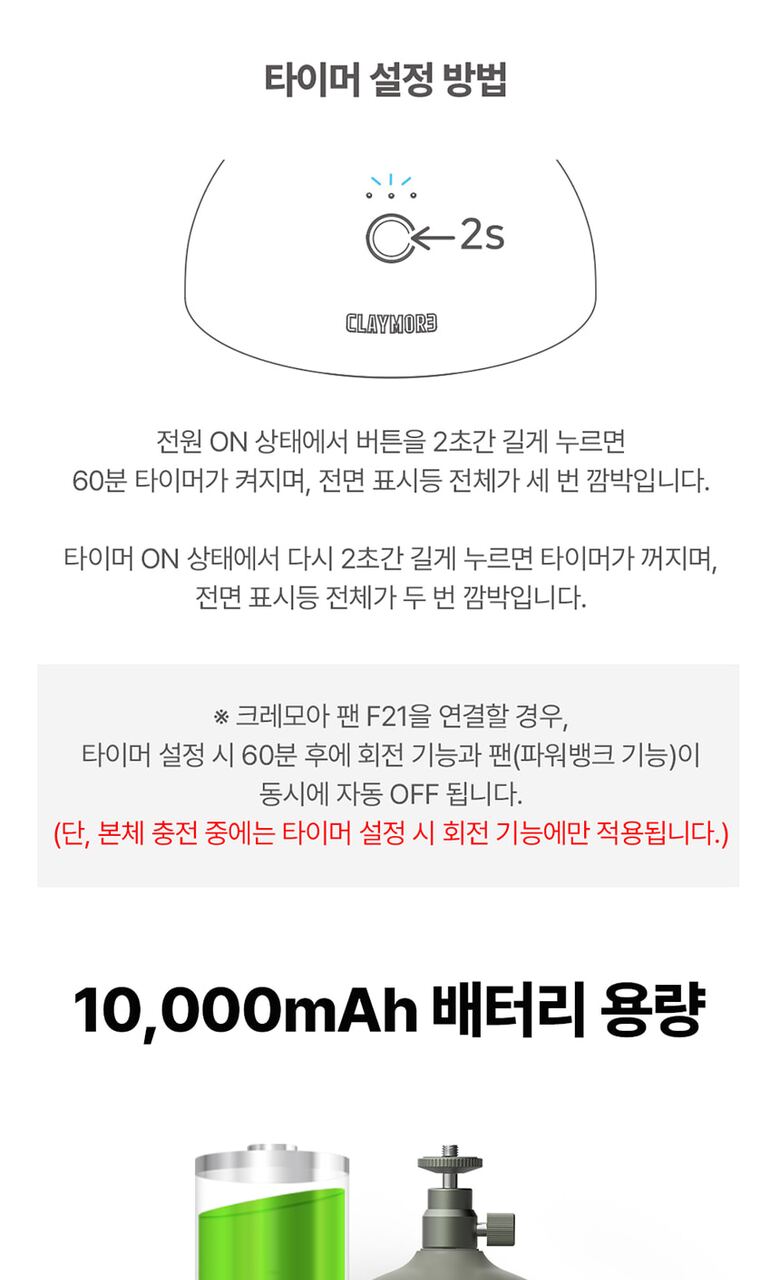 타이머 설정 방법

2s

CLAYMORE

전원 ON 상태에서 버튼을 2초간 길게 누르면
60분 타이머가 켜지며, 전면 표시등 전체가 세 번 깜박입니다.

타이머 ON 상태에서 다시 2초간 길게 누르면 타이머가 꺼지며,
전면 표시등 전체가 두 번 깜박입니다.

※ 크레모아 팬 F21을 연결할 경우,
타이머 설정 시 60분 후에 회전 기능과 팬(파워뱅크 기능)이
동시에 자동 OFF 됩니다.
(단, 본체 충전 중에는 타이머 설정 시 회전 기능에만 적용됩니다.)

10,000mAh 배터리 용량